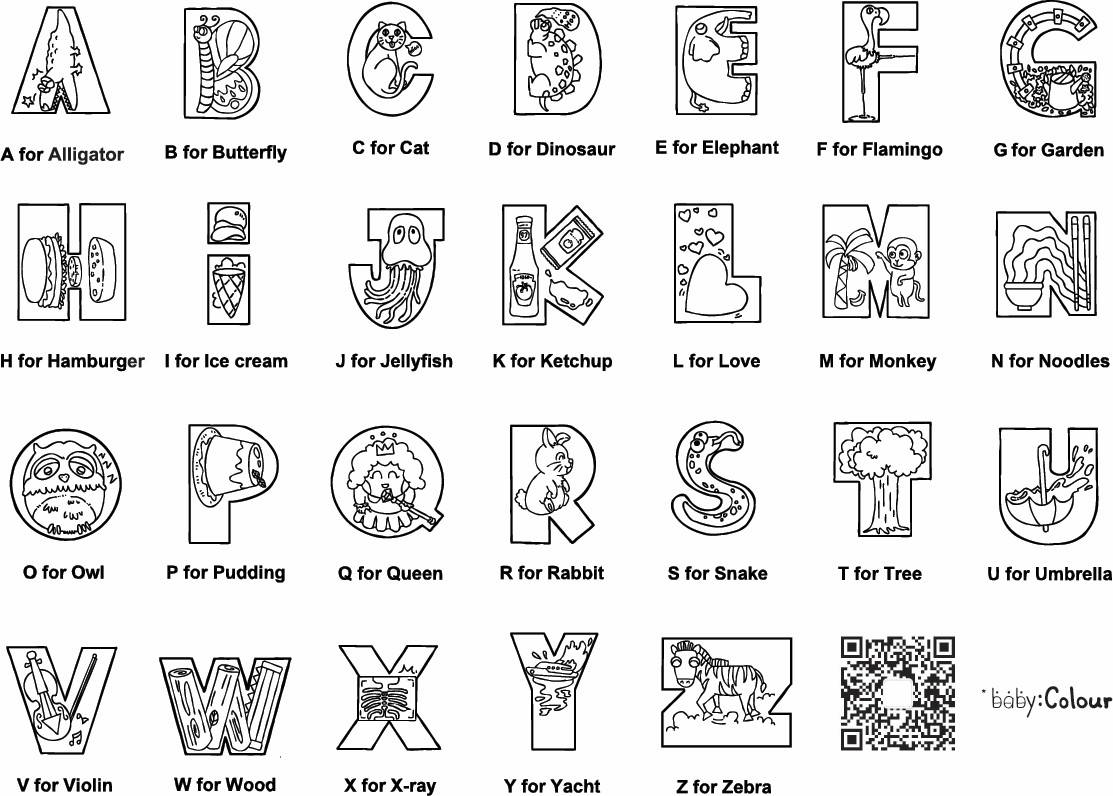 A for Alligator
B for Butterfly
C for Cat
D for Dinosaur
E for Elephant
F for Flamingo
G for Garden

H for Hamburger
I for Ice cream
J for Jellyfish
K for Ketchup
L for Love
M for Monkey
N for Noodles

O for Owl
P for Pudding
Q for Queen
R for Rabbit
S for Snake
T for Tree
U for Umbrella

V for Violin
W for Wood
X for X-ray
Y for Yacht
Z for Zebra

baby:Colour